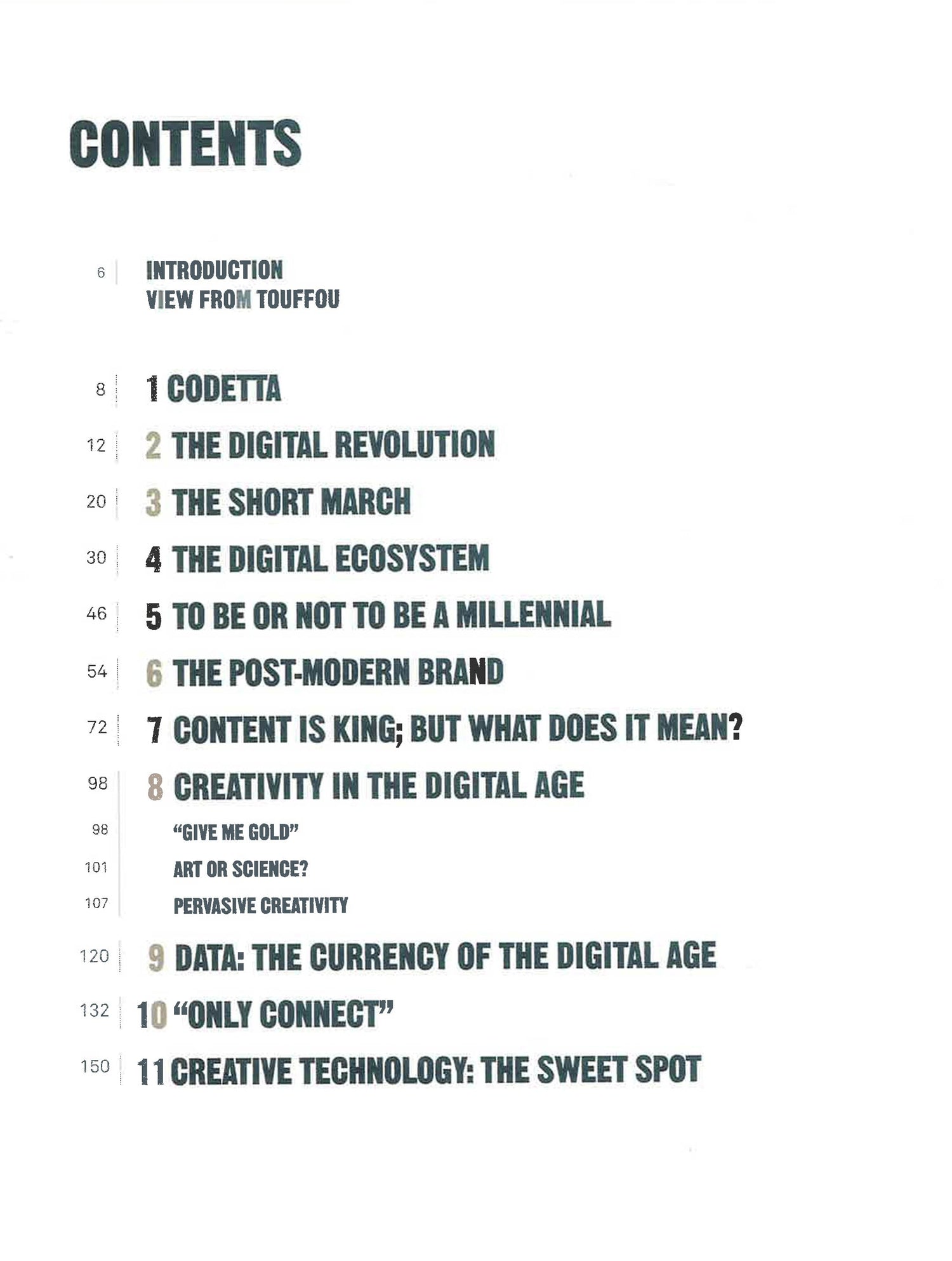 CONTENTS

6 INTRODUCTION
VIEW FROM TOUFFOU

8 1 CODETTA

12 2 THE DIGITAL REVOLUTION

20 3 THE SHORT MARCH

30 4 THE DIGITAL ECOSYSTEM

46 5 TO BE OR NOT TO BE A MILLENNIAL

54 6 THE POST-MODERN BRAND

72 7 CONTENT IS KING; BUT WHAT DOES IT MEAN?

98 8 CREATIVITY IN THE DIGITAL AGE

98 "GIVE ME GOLD"

101 ART OR SCIENCE?

107 PERVASIVE CREATIVITY

120 9 DATA: THE CURRENCY OF THE DIGITAL AGE

132 10 "ONLY CONNECT"

150 11 CREATIVE TECHNOLOGY: THE SWEET SPOT